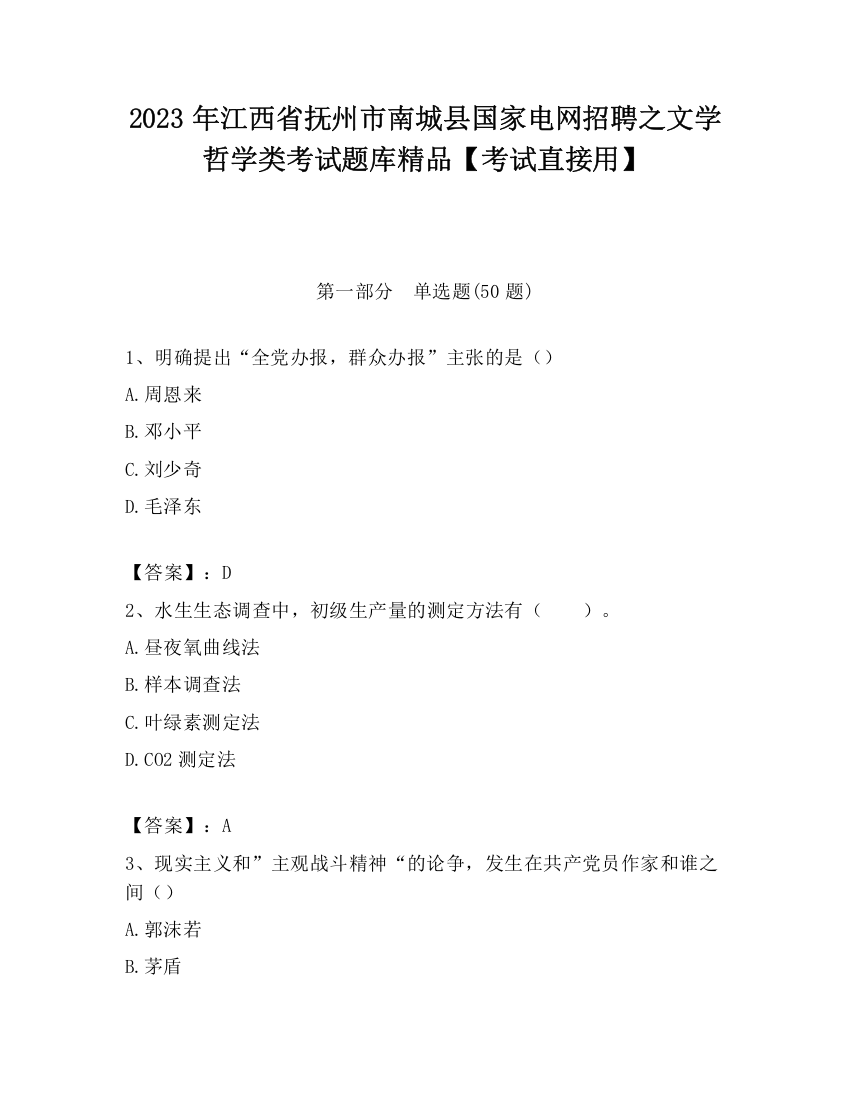 2023 年江西省抚州市南城县国家电网招聘之文学哲学类考试题库精品【考试直接用】

第一部分　单选题(50 题)

1、明确提出“全党办报，群众办报”主张的是（）

A.周恩来

B.邓小平

C.刘少奇

D.毛泽东

【答案】：D

2、水生生态调查中，初级生产量的测定方法有（　　）。

A.昼夜氧曲线法

B.样本调查法

C.叶绿素测定法

D.CO2 测定法

【答案】：A

3、现实主义和”主观战斗精神“的论争，发生在共产党员作家和谁之间（）

A.郭沫若

B.茅盾